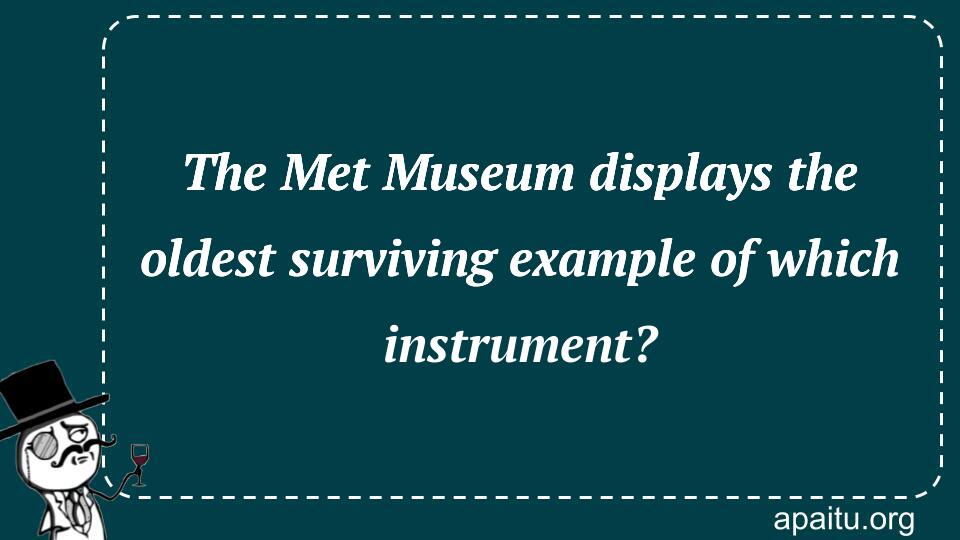 The Met Museum displays the oldest surviving example of which instrument?

apaitu.org